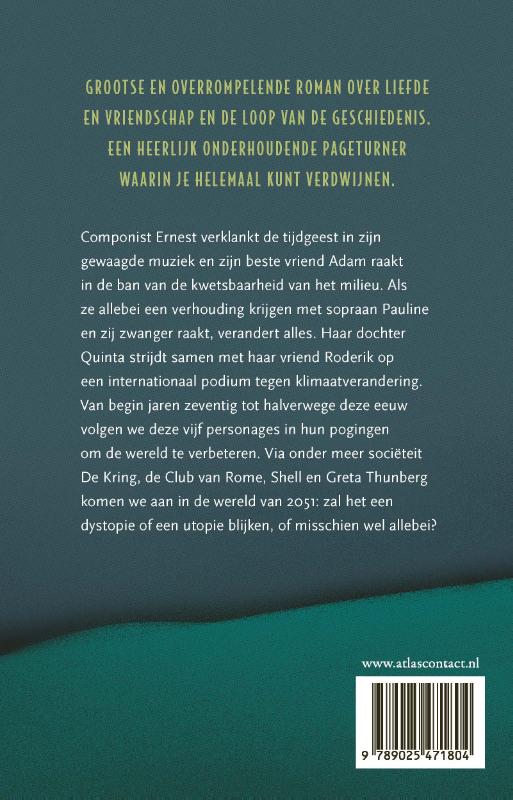 GROOTSE EN OVERROMPELENDE ROMAN OVER LIEFDE EN VRIENDSCHAP EN DE LOOP VAN DE GESCHIEDENIS. EEN HEERLIJK ONDERHOUDENDE PAGETURNER WAARIN JE HELEMAAL KUNT VERDWIJNEN.

Componist Ernest verklankt de tijdgeest in zijn gewaagde muziek en zijn beste vriend Adam raakt in de ban van de kwetsbaarheid van het milieu. Als ze allebei een verhouding krijgen met sopraan Pauline en zij zwanger raakt, verandert alles. Haar dochter Quinta strijdt samen met haar vriend Roderik op een internationaal podium tegen klimaatverandering. Van begin jaren zeventig tot halverwege deze eeuw volgen we deze vijf personages in hun pogingen om de wereld te verbeteren. Via onder meer sociëteit De Kring, de Club van Rome, Shell en Greta Thunberg komen we aan in de wereld van 2051: zal het een dystopie of een utopie blijken, of misschien wel allebei?

www.atlascontact.nl

9 789025 471804